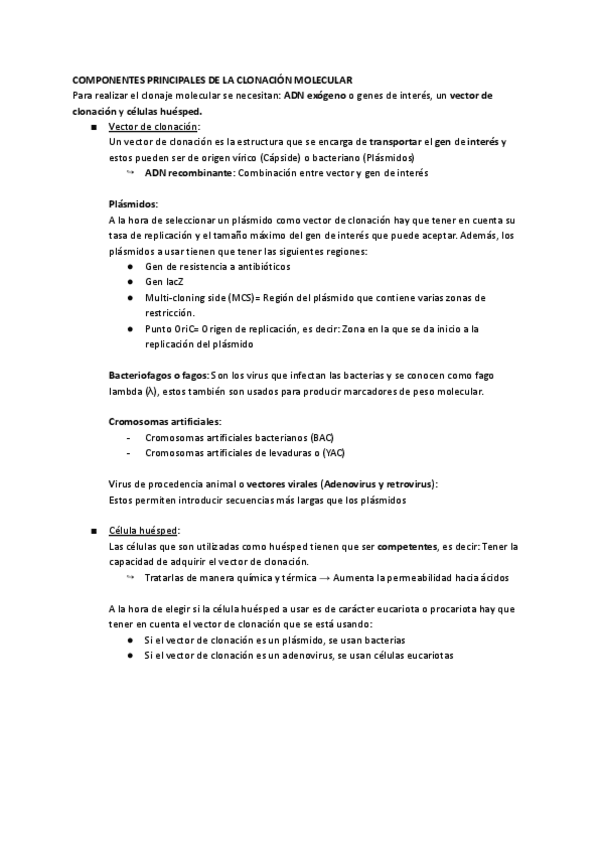 COMPONENTES PRINCIPALES DE LA CLONACIÓN MOLECULAR
Para realizar el clonaje molecular se necesitan: ADN exógeno o genes de interés, un vector de clonación y células huésped.

■ Vector de clonación:
Un vector de clonación es la estructura que se encarga de transportar el gen de interés y estos pueden ser de origen vírico (Cápside) o bacteriano (Plásmidos)
↪ ADN recombinante: Combinación entre vector y gen de interés

Plásmidos:
A la hora de seleccionar un plásmido como vector de clonación hay que tener en cuenta su tasa de replicación y el tamaño máximo del gen de interés que puede aceptar. Además, los plásmidos a usar tienen que tener las siguientes regiones:
● Gen de resistencia a antibióticos
● Gen lacZ
● Multi-cloning side (MCS)= Región del plásmido que contiene varias zonas de restricción.
● Punto OriC= Origen de replicación, es decir: Zona en la que se da inicio a la replicación del plásmido

Bacteriofagos o fagos: Son los virus que infectan las bacterias y se conocen como fago lambda (λ), estos también son usados para producir marcadores de peso molecular.

Cromosomas artificiales:
- Cromosomas artificiales bacterianos (BAC)
- Cromosomas artificiales de levaduras o (YAC)

Virus de procedencia animal o vectores virales (Adenovirus y retrovirus):
Estos permiten introducir secuencias más largas que los plásmidos

■ Célula huésped:
Las células que son utilizadas como huésped tienen que ser competentes, es decir: Tener la capacidad de adquirir el vector de clonación.
↪ Tratarlas de manera química y térmica → Aumenta la permeabilidad hacia ácidos

A la hora de elegir si la célula huésped a usar es de carácter eucariota o procariota hay que tener en cuenta el vector de clonación que se está usando:
● Si el vector de clonación es un plásmido, se usan bacterias
● Si el vector de clonación es un adenovirus, se usan células eucariotas